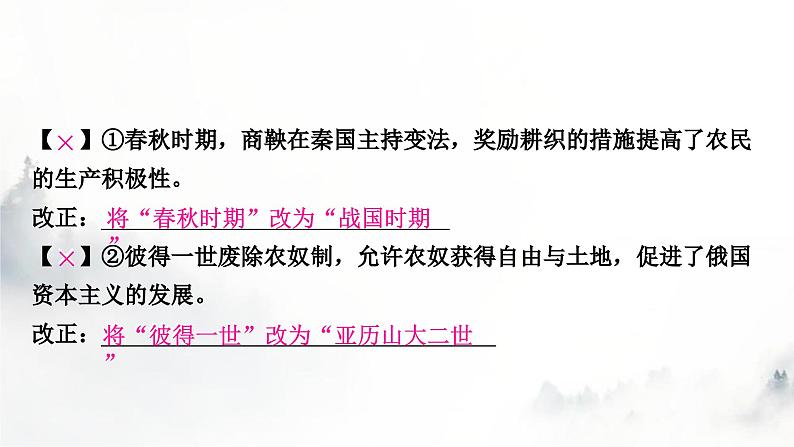 【×】①春秋时期，商鞅在秦国主持变法，奖励耕织的措施提高了农民的生产积极性。

改正：将“春秋时期”改为“战国时期”

【×】②彼得一世废除农奴制，允许农奴获得自由与土地，促进了俄国资本主义的发展。

改正：将“彼得一世”改为“亚历山大二世”